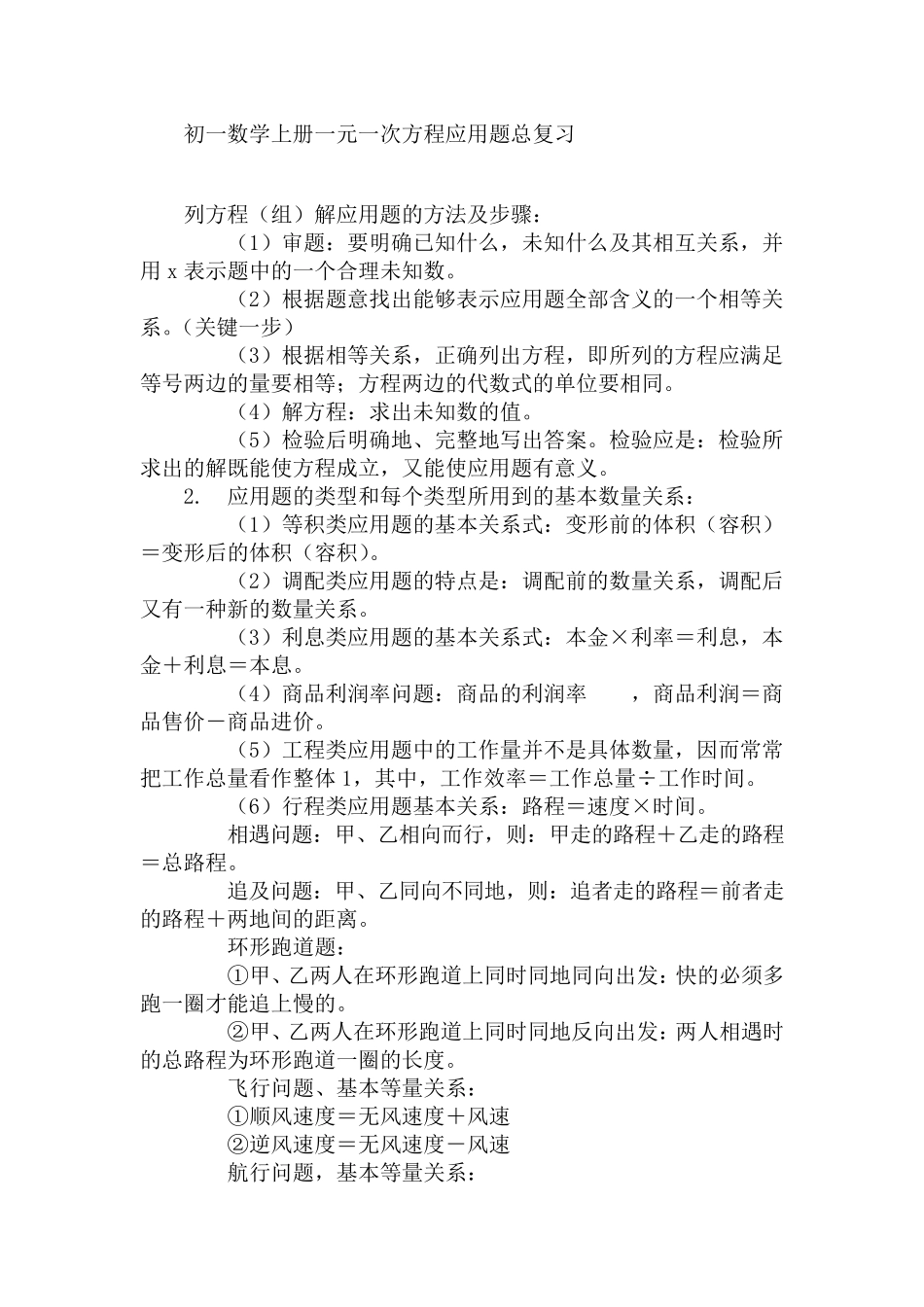 初一数学上册一元一次方程应用题总复习

列方程（组）解应用题的方法及步骤：

（1）审题：要明确已知什么，未知什么及其相互关系，并用 x 表示题中的一个合理未知数。

（2）根据题意找出能够表示应用题全部含义的一个相等关系。（关键一步）

（3）根据相等关系，正确列出方程，即所列的方程应满足等号两边的量要相等；方程两边的代数式的单位要相同。

（4）解方程：求出未知数的值。

（5）检验后明确地、完整地写出答案。检验应是：检验所求出的解既能使方程成立，又能使应用题有意义。

2. 应用题的类型和每个类型所用到的基本数量关系：

（1）等积类应用题的基本关系式：变形前的体积（容积）＝变形后的体积（容积）。

（2）调配类应用题的特点是：调配前的数量关系，调配后又有一种新的数量关系。

（3）利息类应用题的基本关系式：本金×利率＝利息，本金＋利息＝本息。

（4）商品利润率问题：商品的利润率 ，商品利润＝商品售价－商品进价。

（5）工程类应用题中的工作量并不是具体数量，因而常常把工作总量看作整体 1，其中，工作效率＝工作总量÷工作时间。

（6）行程类应用题基本关系：路程＝速度×时间。

相遇问题：甲、乙相向而行，则：甲走的路程＋乙走的路程＝总路程。

追及问题：甲、乙同向不同地，则：追者走的路程＝前者走的路程＋两地间的距离。

环形跑道题：

①甲、乙两人在环形跑道上同时同地同向出发：快的必须多跑一圈才能追上慢的。

②甲、乙两人在环形跑道上同时同地反向出发：两人相遇时的总路程为环形跑道一圈的长度。

飞行问题、基本等量关系：

①顺风速度＝无风速度＋风速

②逆风速度＝无风速度－风速

航行问题，基本等量关系：